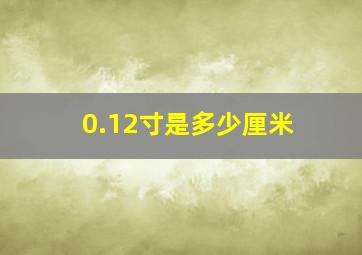 0.12寸是多少厘米